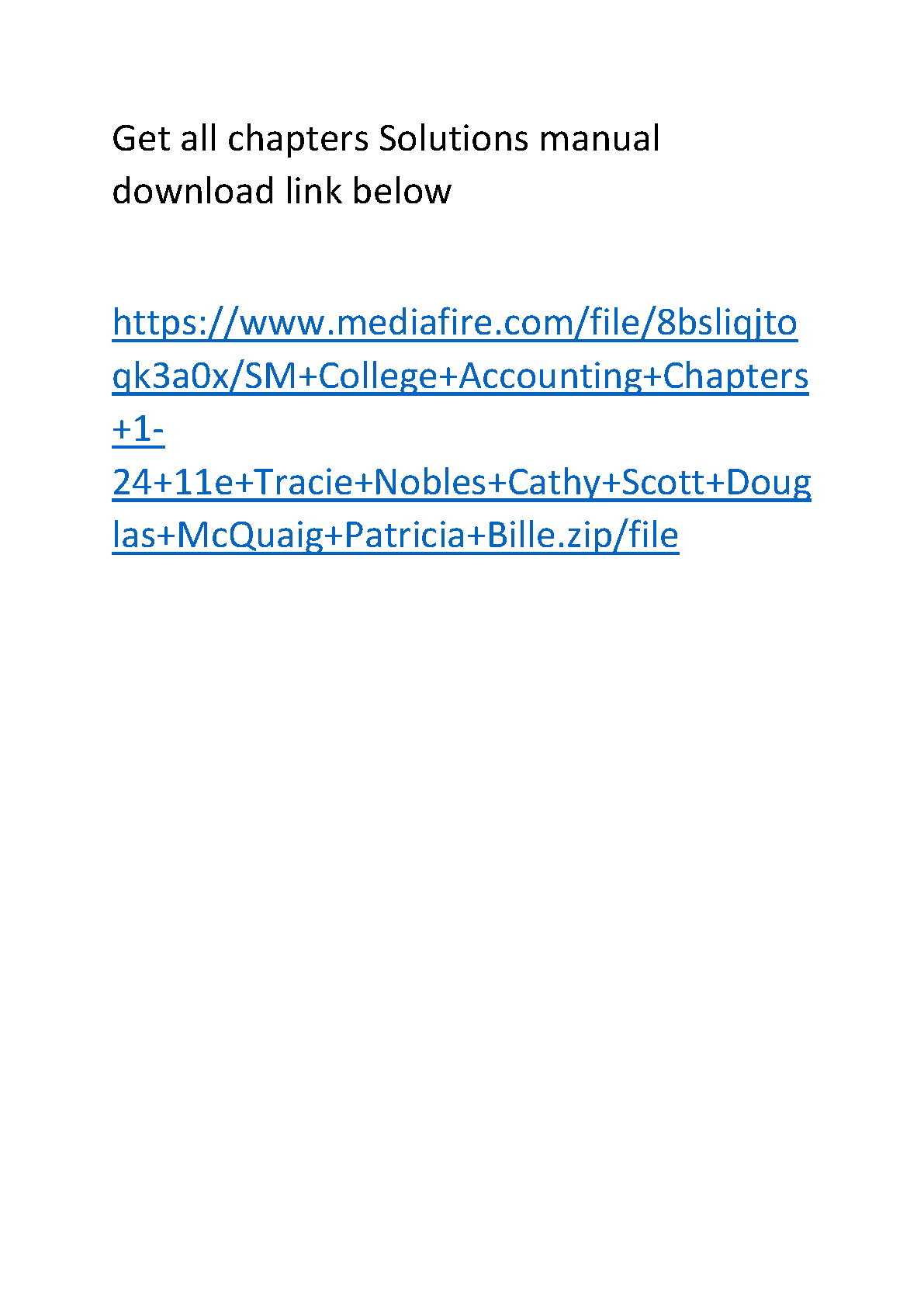 Get all chapters Solutions manual download link below

https://www.mediafire.com/file/8bsliqjtoqk3a0x/SM+College+Accounting+Chapters+1-24+11e+Tracie+Nobles+Cathy+Scott+Douglas+McQuaig+Patricia+Bille.zip/file